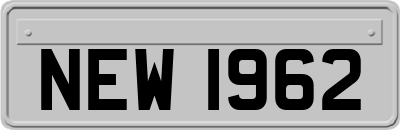 NEW 1962